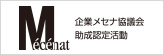 Mécénat

企業メセナ協議会
助成認定活動